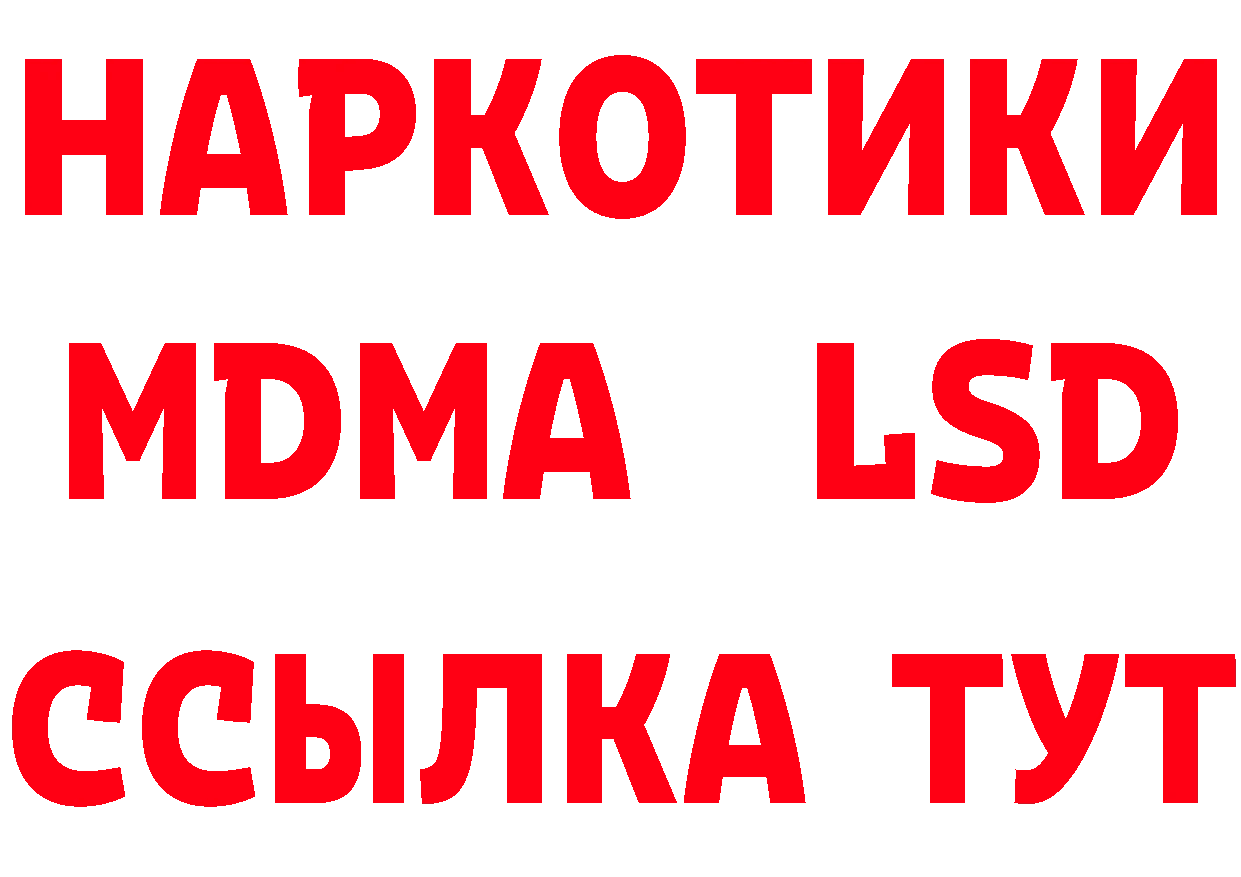 НАРКОТИКИ
MDMA LSD
ССЫЛКА ТУТ